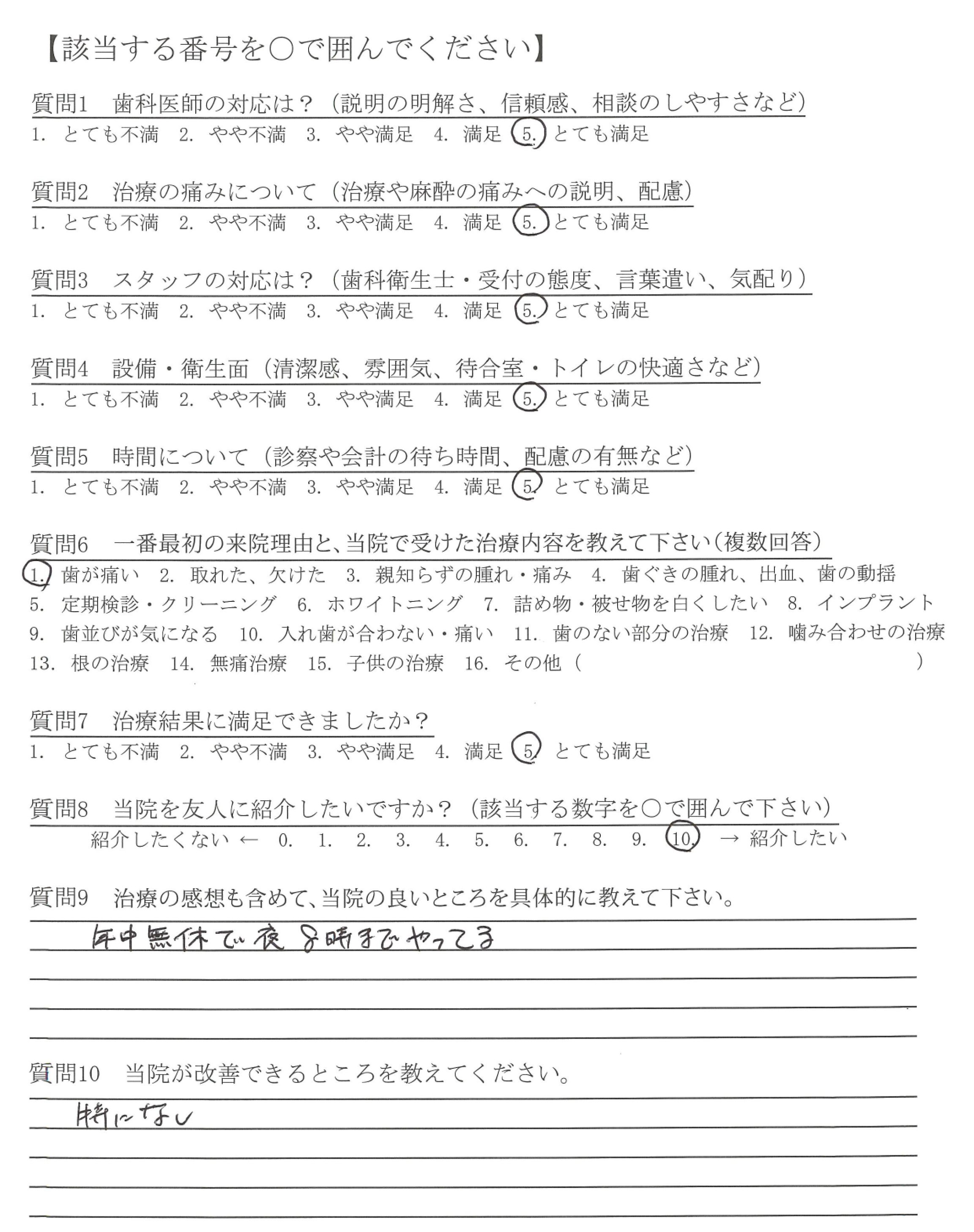 【該当する番号を○で囲んでください】

質問1　歯科医師の対応は？（説明の明解さ、信頼感、相談のしやすさなど）
1. とても不満　2. やや不満　3. やや満足　4. 満足　5. とても満足

質問2　治療の痛みについて（治療や麻酔の痛みへの説明、配慮）
1. とても不満　2. やや不満　3. やや満足　4. 満足　5. とても満足

質問3　スタッフの対応は？（歯科衛生士・受付の態度、言葉遣い、気配り）
1. とても不満　2. やや不満　3. やや満足　4. 満足　5. とても満足

質問4　設備・衛生面（清潔感、雰囲気、待合室・トイレの快適さなど）
1. とても不満　2. やや不満　3. やや満足　4. 満足　5. とても満足

質問5　時間について（診察や会計の待ち時間、配慮の有無など）
1. とても不満　2. やや不満　3. やや満足　4. 満足　5. とても満足

質問6　一番最初の来院理由と、当院で受けた治療内容を教えて下さい（複数回答）
1. 歯が痛い　2. 取れた、欠けた　3. 親知らずの腫れ・痛み　4. 歯ぐきの腫れ、出血、歯の動揺
5. 定期検診・クリーニング　6. ホワイトニング　7. 詰め物・被せ物を白くしたい　8. インプラント
9. 歯並びが気になる　10. 入れ歯が合わない・痛い　11. 歯のない部分の治療　12. 噛み合わせの治療
13. 根の治療　14. 無痛治療　15. 子供の治療　16. その他（　　　　　　　）

質問7　治療結果に満足できましたか？
1. とても不満　2. やや不満　3. やや満足　4. 満足　5. とても満足

質問8　当院を友人に紹介したいですか？（該当する数字を○で囲んで下さい）
紹介したくない ← 0. 1. 2. 3. 4. 5. 6. 7. 8. 9. 10. → 紹介したい

質問9　治療の感想も含めて、当院の良いところを具体的に教えて下さい。
年中無休で夜8時までやってる

質問10　当院が改善できるところを教えてください。
特になし